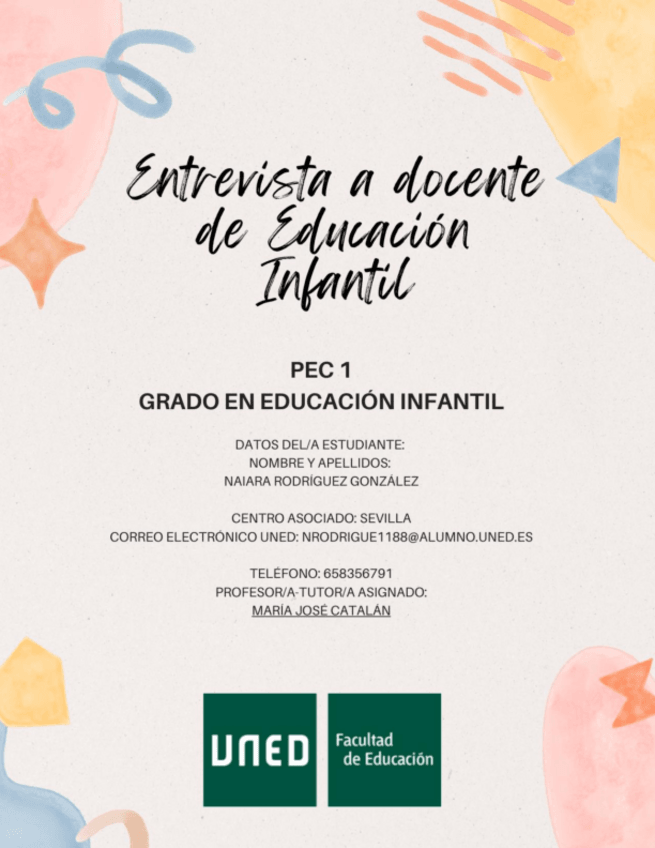 Entrevista a docente de Educación Infantil

PEC 1
GRADO EN EDUCACIÓN INFANTIL

DATOS DEL/A ESTUDIANTE:
NOMBRE Y APELLIDOS:
NAIARA RODRÍGUEZ GONZÁLEZ

CENTRO ASOCIADO: SEVILLA
CORREO ELECTRÓNICO UNED: NRODRIGUE1188@ALUMNO.UNED.ES

TELÉFONO: 658356791
PROFESOR/A-TUTOR/A ASIGNADO:
MARÍA JOSÉ CATALÁN

UNED

Facultad de Educación